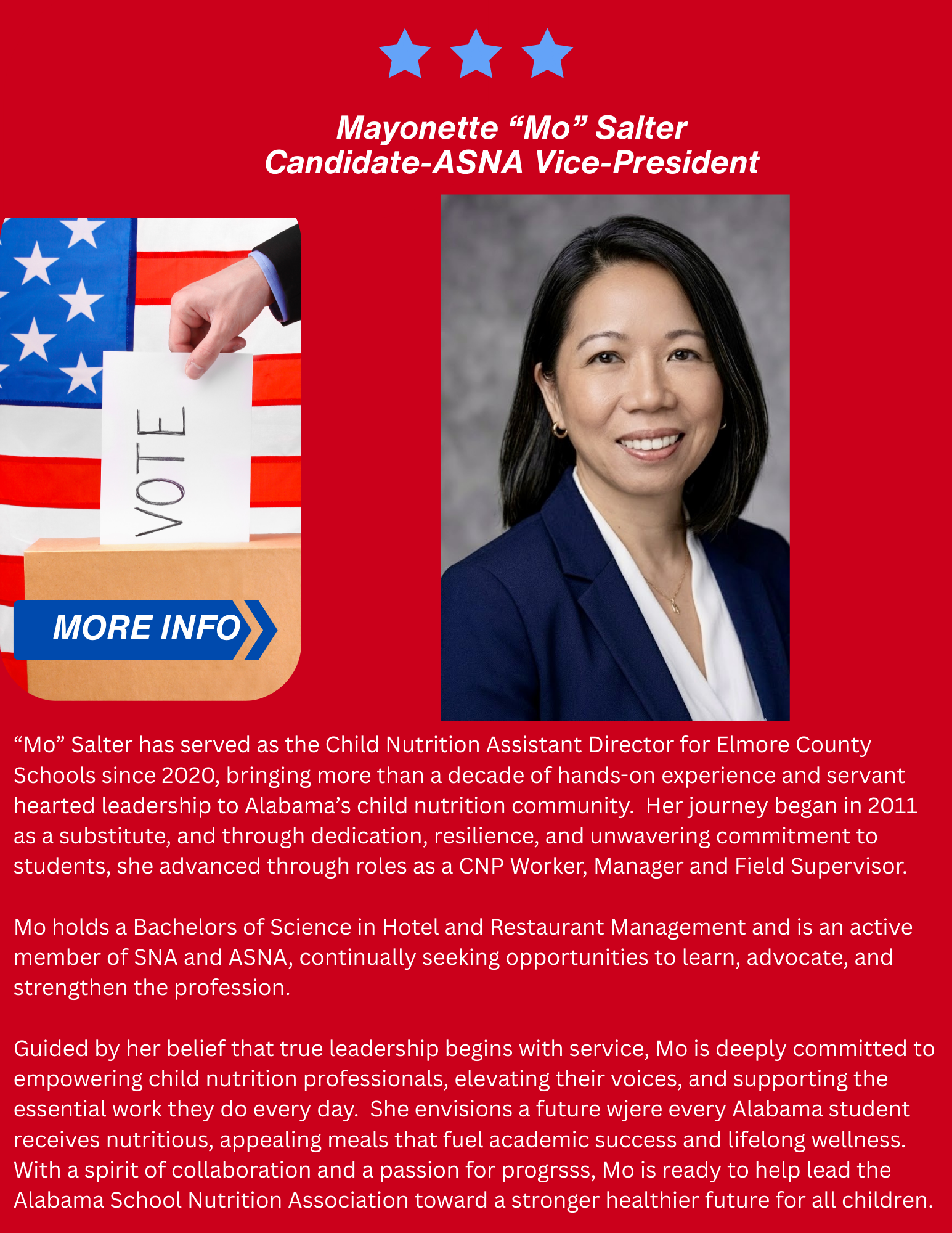 Mayonette “Mo” Salter
Candidate-ASNA Vice-President

VOTE

MORE INFO

“Mo” Salter has served as the Child Nutrition Assistant Director for Elmore County Schools since 2020, bringing more than a decade of hands-on experience and servant hearted leadership to Alabama’s child nutrition community. Her journey began in 2011 as a substitute, and through dedication, resilience, and unwavering commitment to students, she advanced through roles as a CNP Worker, Manager and Field Supervisor.

Mo holds a Bachelors of Science in Hotel and Restaurant Management and is an active member of SNA and ASNA, continually seeking opportunities to learn, advocate, and strengthen the profession.

Guided by her belief that true leadership begins with service, Mo is deeply committed to empowering child nutrition professionals, elevating their voices, and supporting the essential work they do every day. She envisions a future wjere every Alabama student receives nutritious, appealing meals that fuel academic success and lifelong wellness. With a spirit of collaboration and a passion for progrsss, Mo is ready to help lead the Alabama School Nutrition Association toward a stronger healthier future for all children.